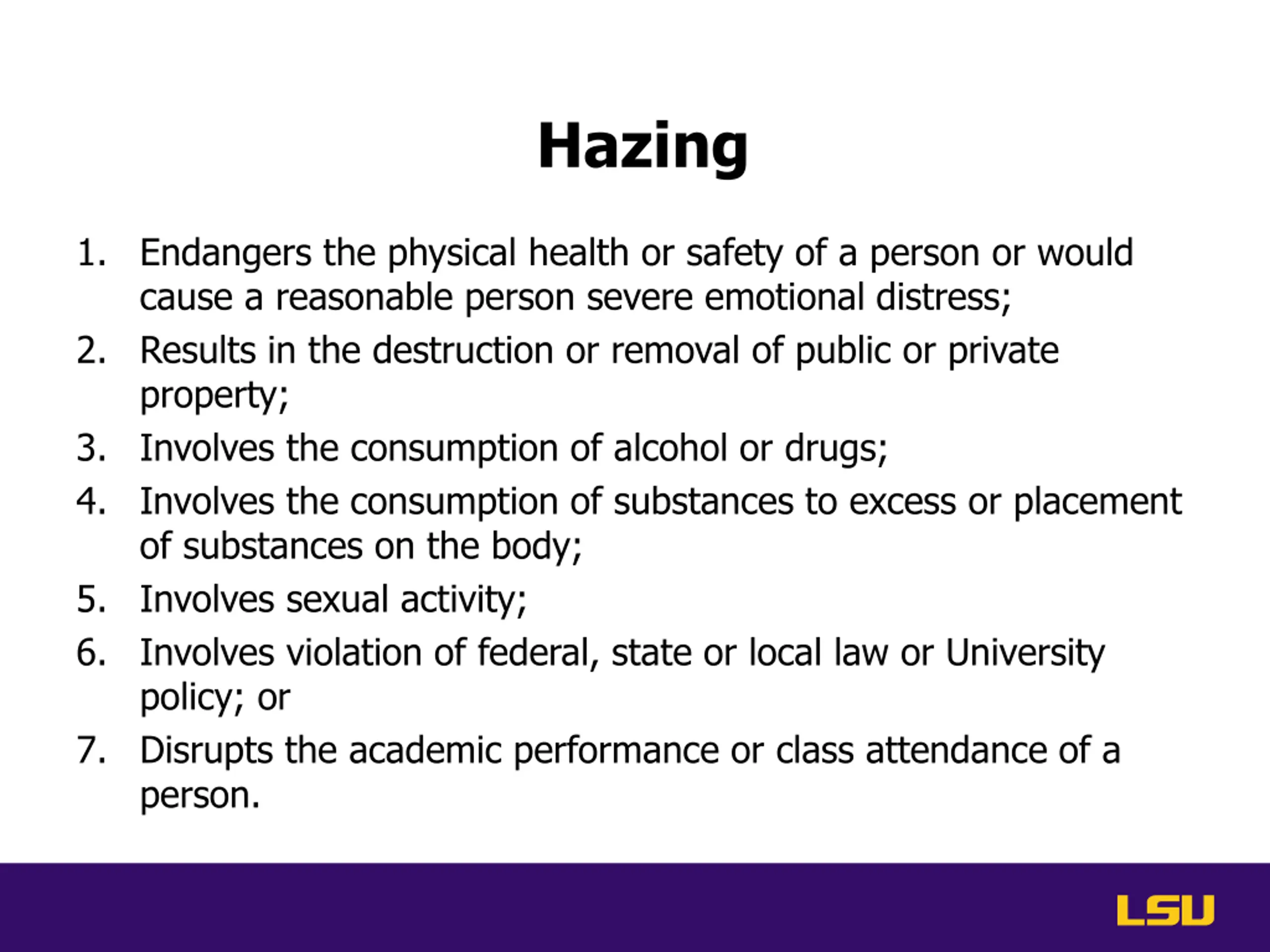 Hazing

1. Endangers the physical health or safety of a person or would cause a reasonable person severe emotional distress;
2. Results in the destruction or removal of public or private property;
3. Involves the consumption of alcohol or drugs;
4. Involves the consumption of substances to excess or placement of substances on the body;
5. Involves sexual activity;
6. Involves violation of federal, state or local law or University policy; or
7. Disrupts the academic performance or class attendance of a person.

LSU